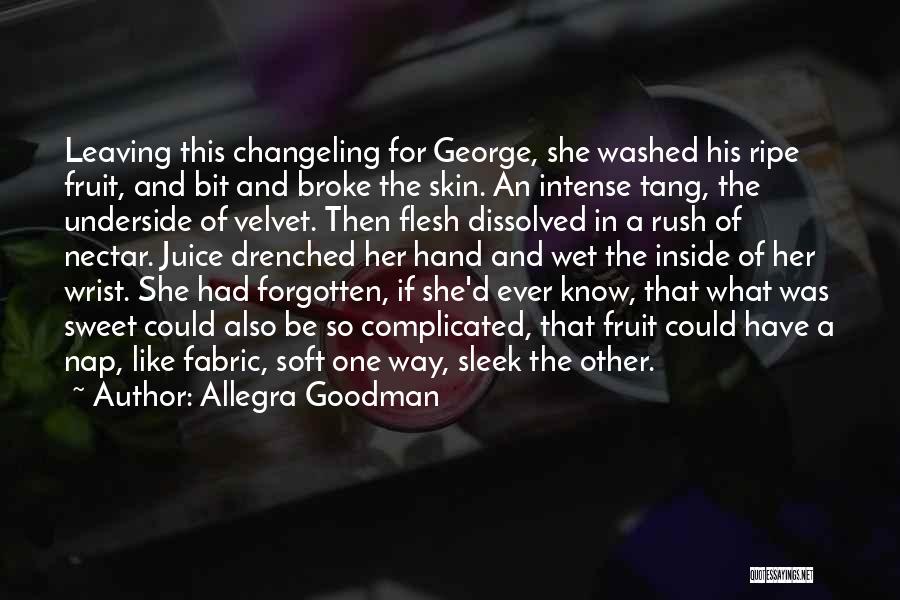 Leaving this changeling for George, she washed his ripe fruit, and bit and broke the skin. An intense tang, the underside of velvet. Then flesh dissolved in a rush of nectar. Juice drenched her hand and wet the inside of her wrist. She had forgotten, if she'd ever know, that what was sweet could also be so complicated, that fruit could have a nap, like fabric, soft one way, sleek the other.

~ Author: Allegra Goodman

QUOTESSAYINGS.NET